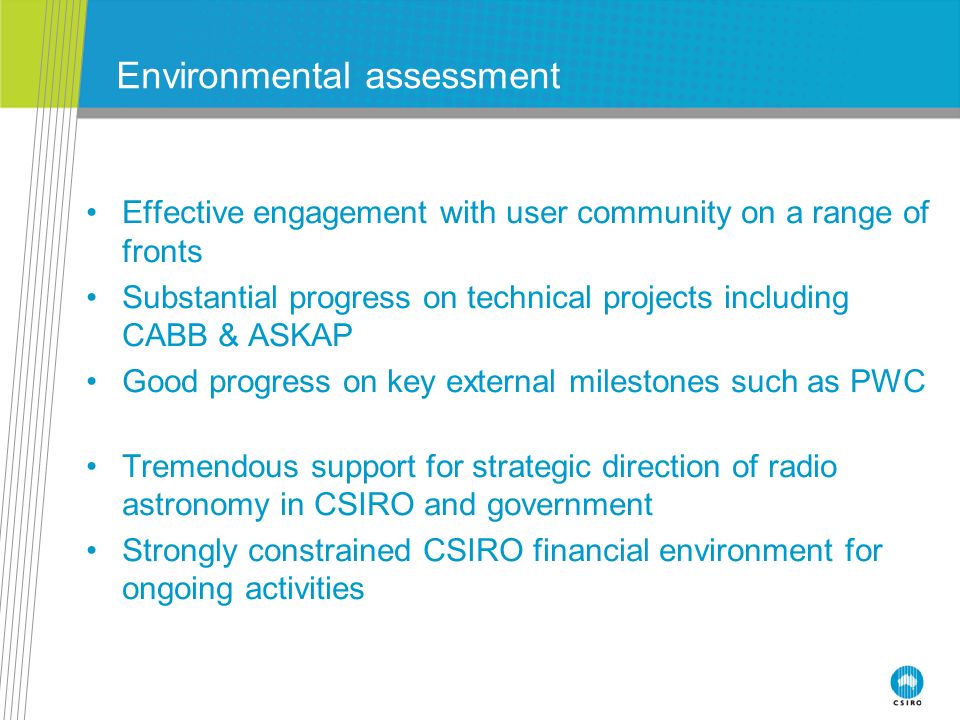 Environmental assessment

• Effective engagement with user community on a range of fronts
• Substantial progress on technical projects including CABB & ASKAP
• Good progress on key external milestones such as PWC

• Tremendous support for strategic direction of radio astronomy in CSIRO and government
• Strongly constrained CSIRO financial environment for ongoing activities

CSIRO